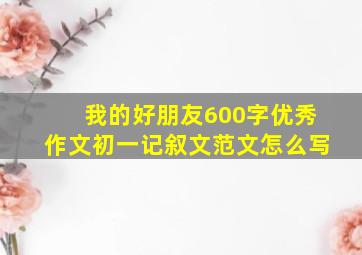 我的好朋友600字优秀作文初一记叙文范文怎么写